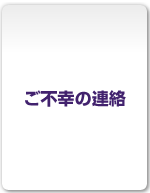 ご不幸の連絡